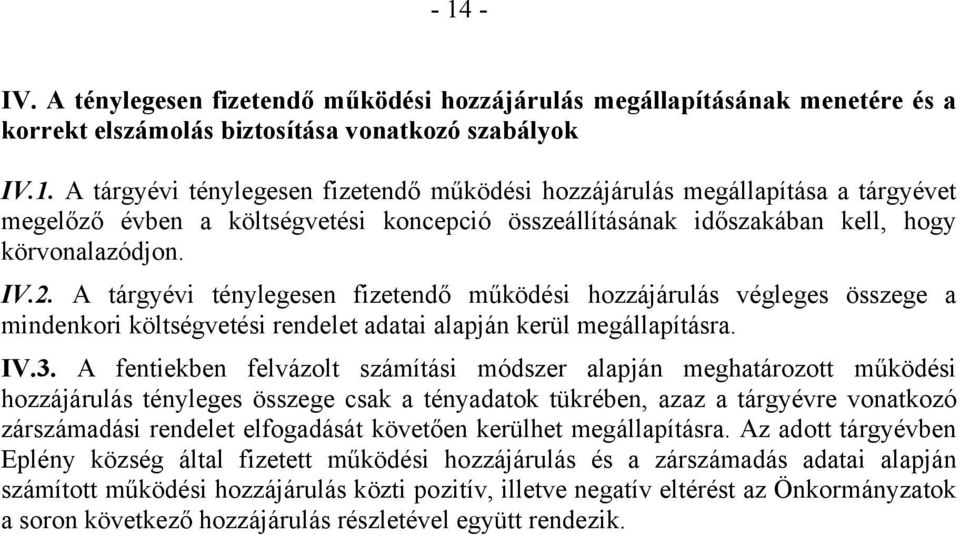 - 14 -

IV. A ténylegesen fizetendő működési hozzájárulás megállapításának menetére és a korrekt elszámolás biztosítása vonatkozó szabályok

IV.1. A tárgyévi ténylegesen fizetendő működési hozzájárulás megállapítása a tárgyévet megelőző évben a költségvetési koncepció összeállításának időszakában kell, hogy körvonalazódjon.

IV.2. A tárgyévi ténylegesen fizetendő működési hozzájárulás végleges összege a mindenkori költségvetési rendelet adatai alapján kerül megállapításra.

IV.3. A fentiekben felvázolt számítási módszer alapján meghatározott működési hozzájárulás tényleges összege csak a tényadatok tükrében, azaz a tárgyévre vonatkozó zárszámadási rendelet elfogadását követően kerülhet megállapításra. Az adott tárgyévben Eplény község által fizetett működési hozzájárulás és a zárszámadás adatai alapján számított működési hozzájárulás közti pozitív, illetve negatív eltérést az Önkormányzatok a soron következő hozzájárulás részletével együtt rendezik.